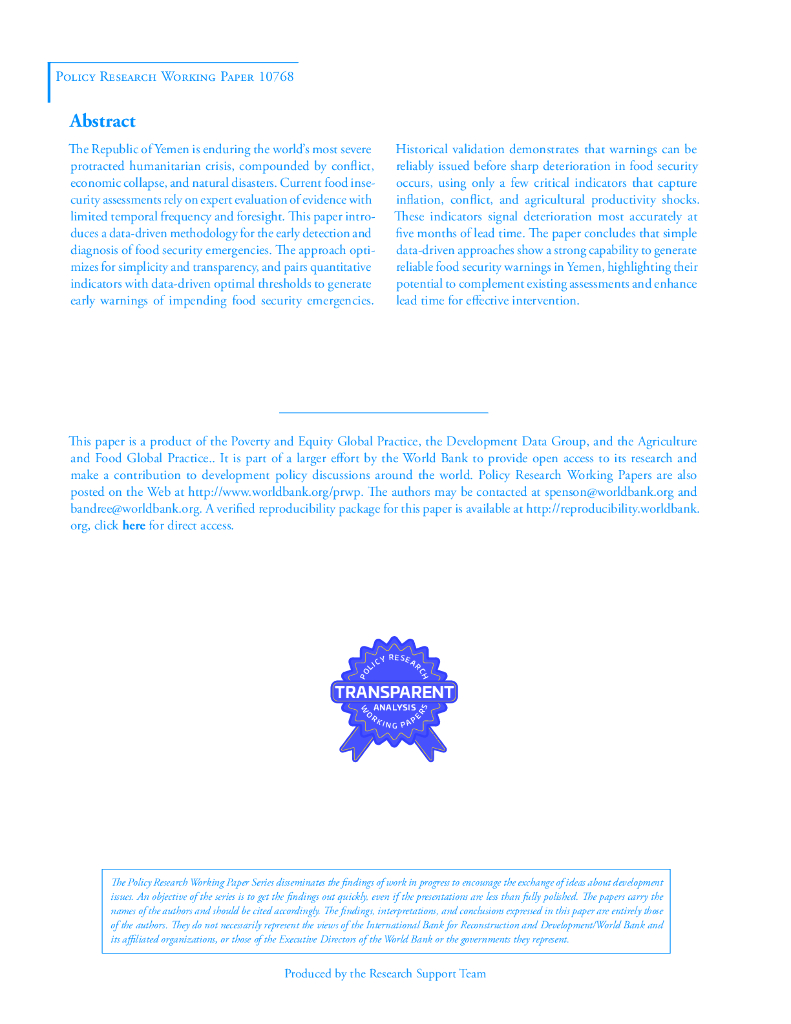 Policy Research Working Paper 10768

Abstract

The Republic of Yemen is enduring the world's most severe protracted humanitarian crisis, compounded by conflict, economic collapse, and natural disasters. Current food insecurity assessments rely on expert evaluation of evidence with limited temporal frequency and foresight. This paper introduces a data-driven methodology for the early detection and diagnosis of food security emergencies. The approach optimizes for simplicity and transparency, and pairs quantitative indicators with data-driven optimal thresholds to generate early warnings of impending food security emergencies. Historical validation demonstrates that warnings can be reliably issued before sharp deterioration in food security occurs, using only a few critical indicators that capture inflation, conflict, and agricultural productivity shocks. These indicators signal deterioration most accurately at five months of lead time. The paper concludes that simple data-driven approaches show a strong capability to generate reliable food security warnings in Yemen, highlighting their potential to complement existing assessments and enhance lead time for effective intervention.

This paper is a product of the Poverty and Equity Global Practice, the Development Data Group, and the Agriculture and Food Global Practice.. It is part of a larger effort by the World Bank to provide open access to its research and make a contribution to development policy discussions around the world. Policy Research Working Papers are also posted on the Web at http://www.worldbank.org/prwp. The authors may be contacted at spenson@worldbank.org and bandree@worldbank.org. A verified reproducibility package for this paper is available at http://reproducibility.worldbank.org, click here for direct access.

POLICY RESEARCH
TRANSPARENT
ANALYSIS
WORKING PAPERS

The Policy Research Working Paper Series disseminates the findings of work in progress to encourage the exchange of ideas about development issues. An objective of the series is to get the findings out quickly, even if the presentations are less than fully polished. The papers carry the names of the authors and should be cited accordingly. The findings, interpretations, and conclusions expressed in this paper are entirely those of the authors. They do not necessarily represent the views of the International Bank for Reconstruction and Development/World Bank and its affiliated organizations, or those of the Executive Directors of the World Bank or the governments they represent.

Produced by the Research Support Team